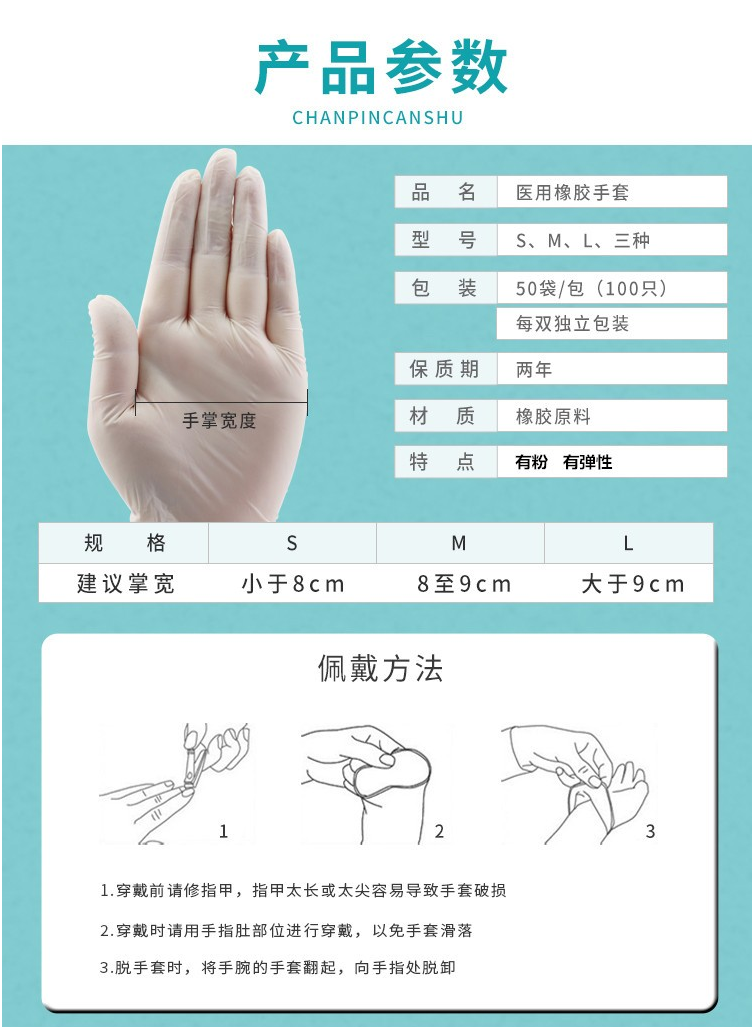 产品参数
CHANPINCANSHU

手掌宽度

| 品 名 | 医用橡胶手套 |
|---|---|
| 型 号 | S、M、L、三种 |
| 包 装 | 50袋/包（100只） |
|  | 每双独立包装 |
| 保质期 | 两年 |
| 材 质 | 橡胶原料 |
| 特 点 | 有粉 有弹性 |

| 规 格 | S | M | L |
|---|---|---|---|
| 建议掌宽 | 小于8cm | 8至9cm | 大于9cm |

佩戴方法

1

2

3

1.穿戴前请修指甲，指甲太长或太尖容易导致手套破损

2.穿戴时请用手指肚部位进行穿戴，以免手套滑落

3.脱手套时，将手腕的手套翻起，向手指处脱卸